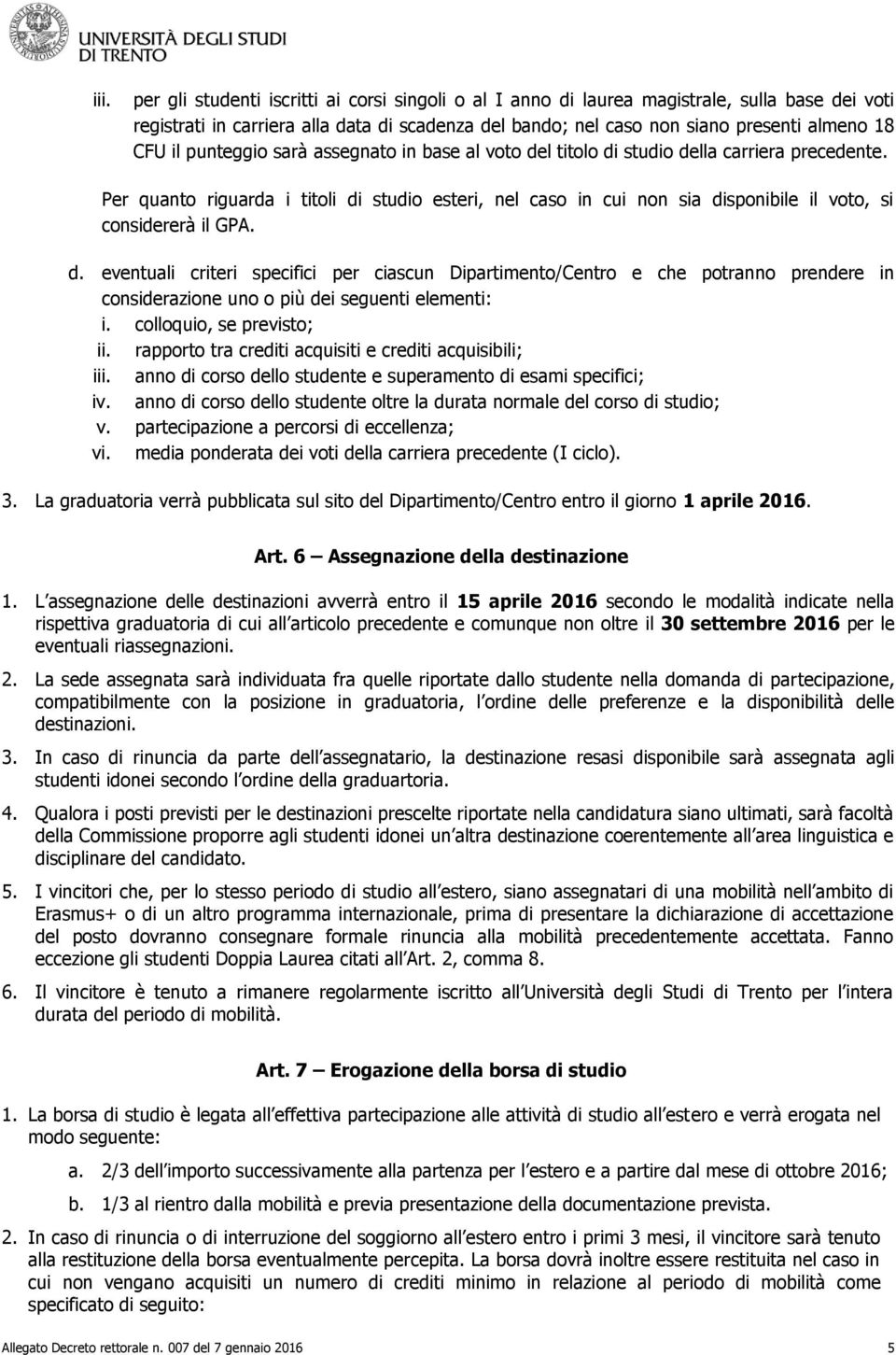 UNIVERSITÀ DEGLI STUDI DI TRENTO

iii. per gli studenti iscritti ai corsi singoli o al I anno di laurea magistrale, sulla base dei voti registrati in carriera alla data di scadenza del bando; nel caso non siano presenti almeno 18 CFU il punteggio sarà assegnato in base al voto del titolo di studio della carriera precedente.

Per quanto riguarda i titoli di studio esteri, nel caso in cui non sia disponibile il voto, si considererà il GPA.

d. eventuali criteri specifici per ciascun Dipartimento/Centro e che potranno prendere in considerazione uno o più dei seguenti elementi:
i. colloquio, se previsto;
ii. rapporto tra crediti acquisiti e crediti acquisibili;
iii. anno di corso dello studente e superamento di esami specifici;
iv. anno di corso dello studente oltre la durata normale del corso di studio;
v. partecipazione a percorsi di eccellenza;
vi. media ponderata dei voti della carriera precedente (I ciclo).

3. La graduatoria verrà pubblicata sul sito del Dipartimento/Centro entro il giorno 1 aprile 2016.

Art. 6 – Assegnazione della destinazione

1. L assegnazione delle destinazioni avverrà entro il 15 aprile 2016 secondo le modalità indicate nella rispettiva graduatoria di cui all articolo precedente e comunque non oltre il 30 settembre 2016 per le eventuali riassegnazioni.

2. La sede assegnata sarà individuata fra quelle riportate dallo studente nella domanda di partecipazione, compatibilmente con la posizione in graduatoria, l ordine delle preferenze e la disponibilità delle destinazioni.

3. In caso di rinuncia da parte dell assegnatario, la destinazione resasi disponibile sarà assegnata agli studenti idonei secondo l ordine della graduartoria.

4. Qualora i posti previsti per le destinazioni prescelte riportate nella candidatura siano ultimati, sarà facoltà della Commissione proporre agli studenti idonei un altra destinazione coerentemente all area linguistica e disciplinare del candidato.

5. I vincitori che, per lo stesso periodo di studio all estero, siano assegnatari di una mobilità nell ambito di Erasmus+ o di un altro programma internazionale, prima di presentare la dichiarazione di accettazione del posto dovranno consegnare formale rinuncia alla mobilità precedentemente accettata. Fanno eccezione gli studenti Doppia Laurea citati all Art. 2, comma 8.

6. Il vincitore è tenuto a rimanere regolarmente iscritto all Università degli Studi di Trento per l intera durata del periodo di mobilità.

Art. 7 – Erogazione della borsa di studio

1. La borsa di studio è legata all effettiva partecipazione alle attività di studio all estero e verrà erogata nel modo seguente:
a. 2/3 dell importo successivamente alla partenza per l estero e a partire dal mese di ottobre 2016;
b. 1/3 al rientro dalla mobilità e previa presentazione della documentazione prevista.

2. In caso di rinuncia o di interruzione del soggiorno all estero entro i primi 3 mesi, il vincitore sarà tenuto alla restituzione della borsa eventualmente percepita. La borsa dovrà inoltre essere restituita nel caso in cui non vengano acquisiti un numero di crediti minimo in relazione al periodo di mobilità come specificato di seguito:

Allegato Decreto rettorale n. 007 del 7 gennaio 2016 5